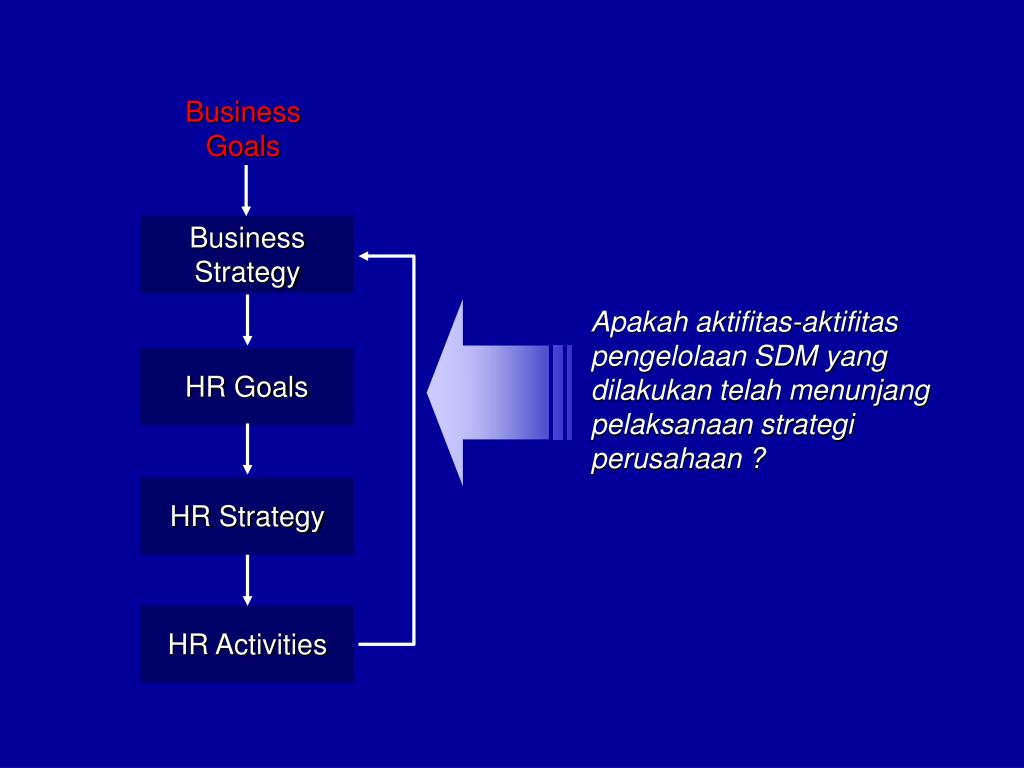 Business Goals

Business Strategy

HR Goals

HR Strategy

HR Activities

Apakah aktifitas-aktifitas pengelolaan SDM yang dilakukan telah menunjang pelaksanaan strategi perusahaan ?